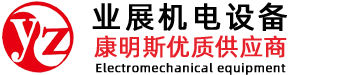 yz
业展机电设备
康明斯优质供应商
Electromechanical equipment